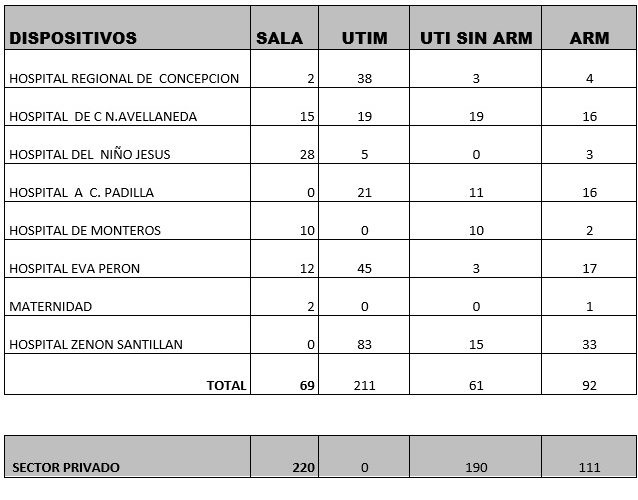 | DISPOSITIVOS | SALA | UTIM | UTI SIN ARM | ARM |
|---|---|---|---|---|
| HOSPITAL REGIONAL DE CONCEPCION | 2 | 38 | 3 | 4 |
| HOSPITAL DE C N.AVELLANEDA | 15 | 19 | 19 | 16 |
| HOSPITAL DEL NIÑO JESUS | 28 | 5 | 0 | 3 |
| HOSPITAL A C. PADILLA | 0 | 21 | 11 | 16 |
| HOSPITAL DE MONTEROS | 10 | 0 | 10 | 2 |
| HOSPITAL EVA PERON | 12 | 45 | 3 | 17 |
| MATERNIDAD | 2 | 0 | 0 | 1 |
| HOSPITAL ZENON SANTILLAN | 0 | 83 | 15 | 33 |
| TOTAL | 69 | 211 | 61 | 92 |

| SECTOR PRIVADO | 220 | 0 | 190 | 111 |
|---|---|---|---|---|